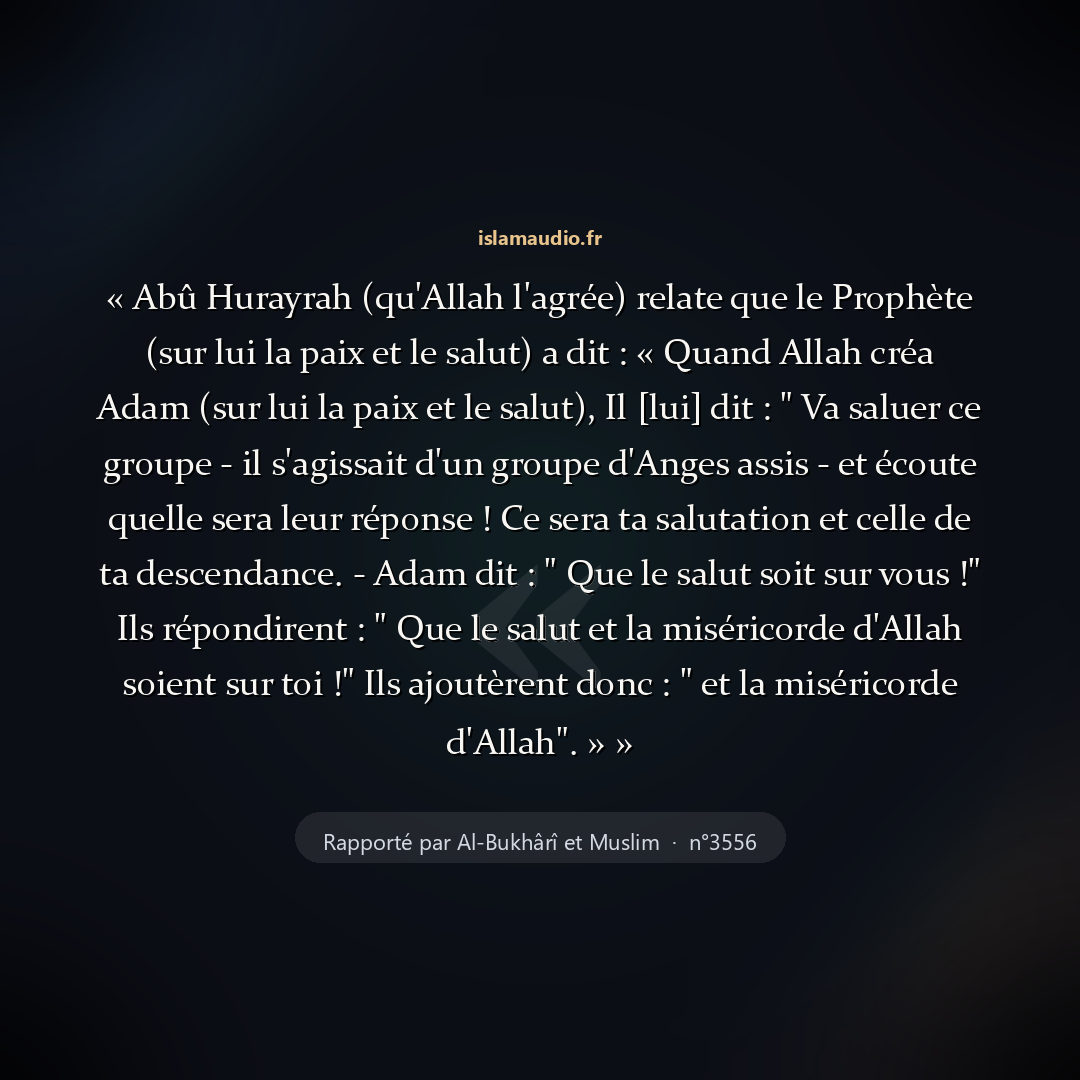 islamaudio.fr

« Abû Hurayrah (qu'Allah l'agrée) relate que le Prophète (sur lui la paix et le salut) a dit : « Quand Allah créa Adam (sur lui la paix et le salut), Il [lui] dit : " Va saluer ce groupe - il s'agissait d'un groupe d'Anges assis - et écoute quelle sera leur réponse ! Ce sera ta salutation et celle de ta descendance. - Adam dit : " Que le salut soit sur vous !" Ils répondirent : " Que le salut et la miséricorde d'Allah soient sur toi !" Ils ajoutèrent donc : " et la miséricorde d'Allah". » »

Rapporté par Al-Bukhârî et Muslim · n°3556